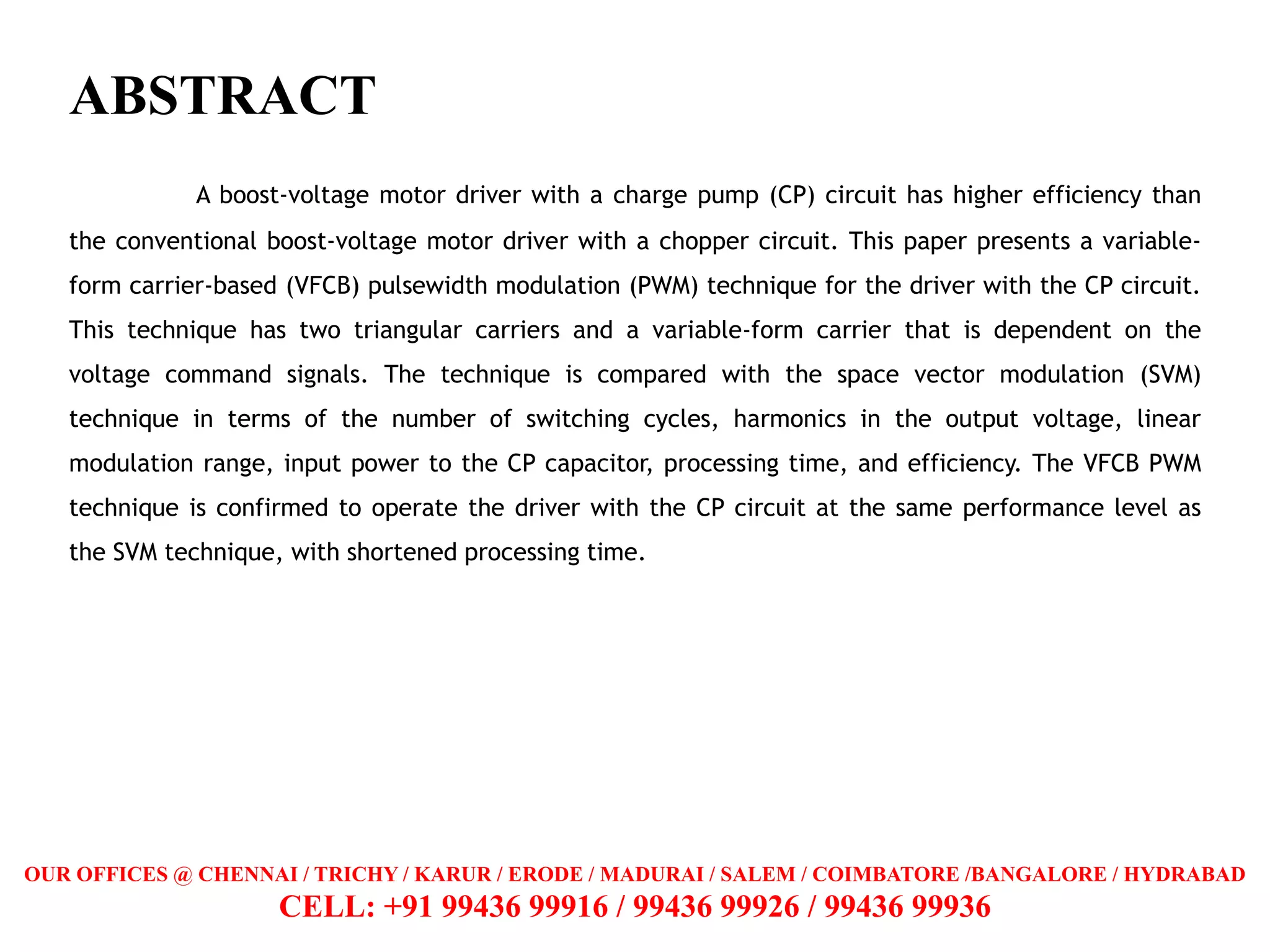 ABSTRACT

A boost-voltage motor driver with a charge pump (CP) circuit has higher efficiency than the conventional boost-voltage motor driver with a chopper circuit. This paper presents a variable-form carrier-based (VFCB) pulsewidth modulation (PWM) technique for the driver with the CP circuit. This technique has two triangular carriers and a variable-form carrier that is dependent on the voltage command signals. The technique is compared with the space vector modulation (SVM) technique in terms of the number of switching cycles, harmonics in the output voltage, linear modulation range, input power to the CP capacitor, processing time, and efficiency. The VFCB PWM technique is confirmed to operate the driver with the CP circuit at the same performance level as the SVM technique, with shortened processing time.

OUR OFFICES @ CHENNAI / TRICHY / KARUR / ERODE / MADURAI / SALEM / COIMBATORE /BANGALORE / HYDRABAD
CELL: +91 99436 99916 / 99436 99926 / 99436 99936